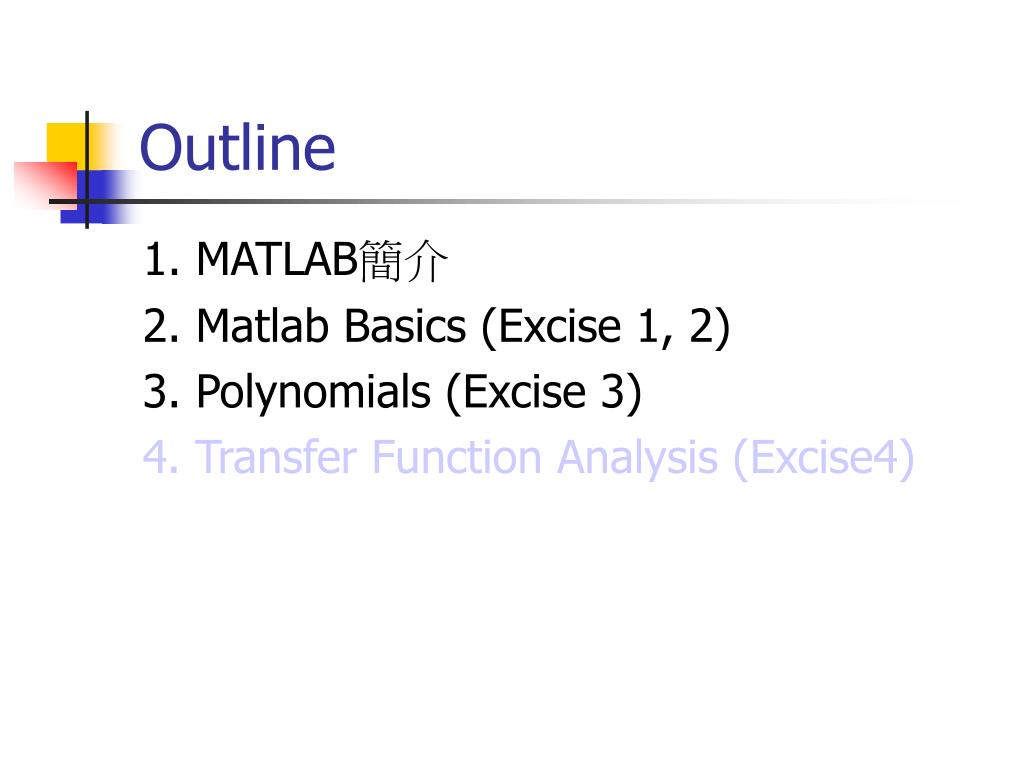 Outline

1. MATLAB簡介
2. Matlab Basics (Excise 1, 2)
3. Polynomials (Excise 3)
4. Transfer Function Analysis (Excise4)